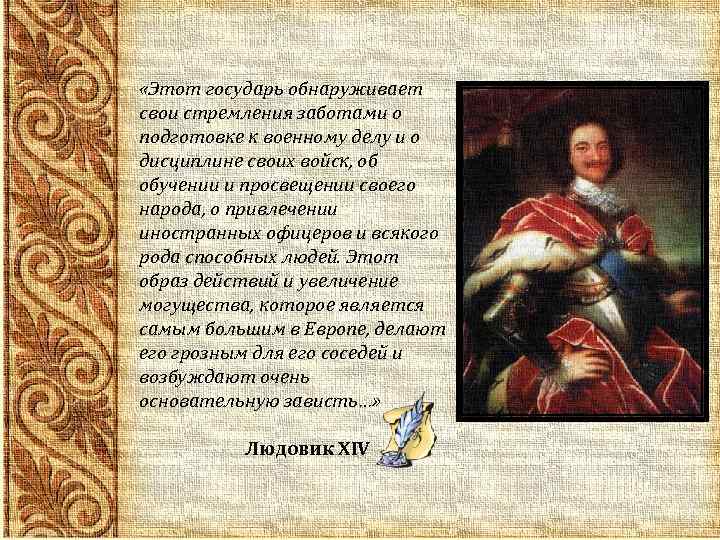 «Этот государь обнаруживает свои стремления заботами о подготовке к военному делу и о дисциплине своих войск, об обучении и просвещении своего народа, о привлечении иностранных офицеров и всякого рода способных людей. Этот образ действий и увеличение могущества, которое является самым большим в Европе, делают его грозным для его соседей и возбуждают очень основательную зависть...»

Людовик XIV